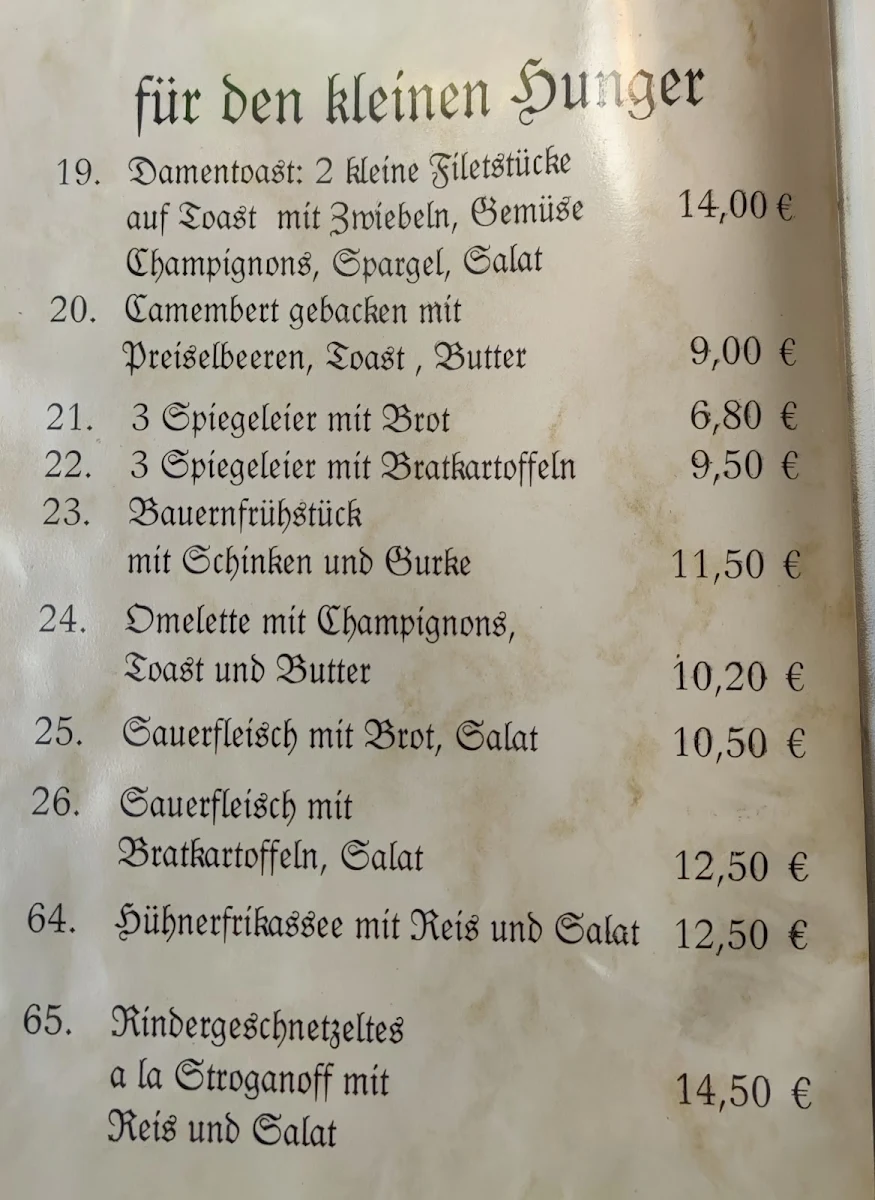 für den kleinen Hunger

19. Damentoast: 2 kleine Filetstücke auf Toast mit Zwiebeln, Gemüse Champignons, Spargel, Salat 14,00 €

20. Camembert gebacken mit Preiselbeeren, Toast , Butter 9,00 €

21. 3 Spiegeleier mit Brot 6,80 €

22. 3 Spiegeleier mit Bratkartoffeln 9,50 €

23. Bauernfrühstück mit Schinken und Gurke 11,50 €

24. Omelette mit Champignons, Toast und Butter 10,20 €

25. Sauerfleisch mit Brot, Salat 10,50 €

26. Sauerfleisch mit Bratkartoffeln, Salat 12,50 €

64. Hühnerfrikassee mit Reis und Salat 12,50 €

65. Rindergeschnetzeltes a la Stroganoff mit Reis und Salat 14,50 €